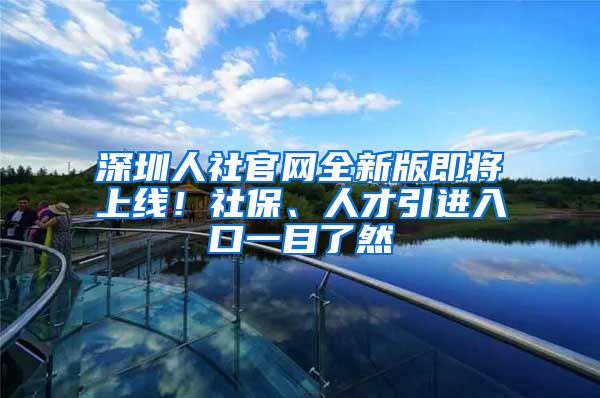 深圳人社官网全新版即将上线！社保、人才引进入口一目了然